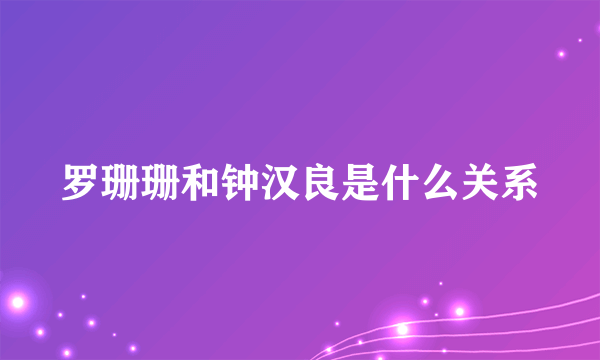 罗珊珊和钟汉良是什么关系